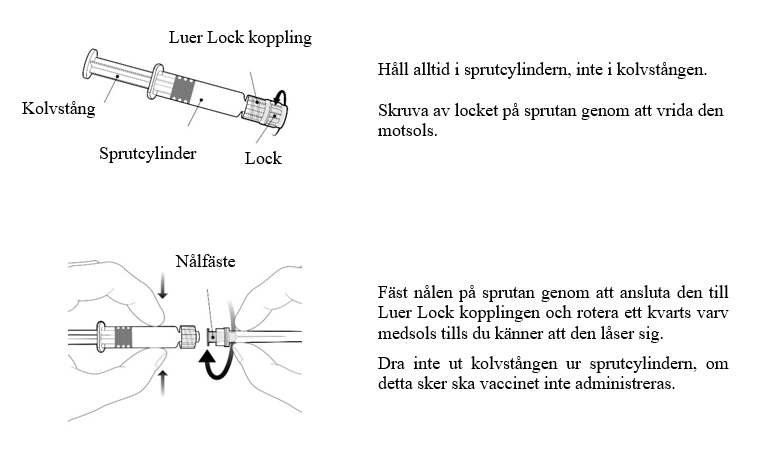 Luer Lock koppling

Kolvstång

Sprutcylinder

Lock

Håll alltid i sprutcylindern, inte i kolvstången.

Skruva av locket på sprutan genom att vrida den motsols.

Nålfäste

Fäst nålen på sprutan genom att ansluta den till Luer Lock kopplingen och rotera ett kvarts varv medsols tills du känner att den låser sig.

Dra inte ut kolvstången ur sprutcylindern, om detta sker ska vaccinet inte administreras.